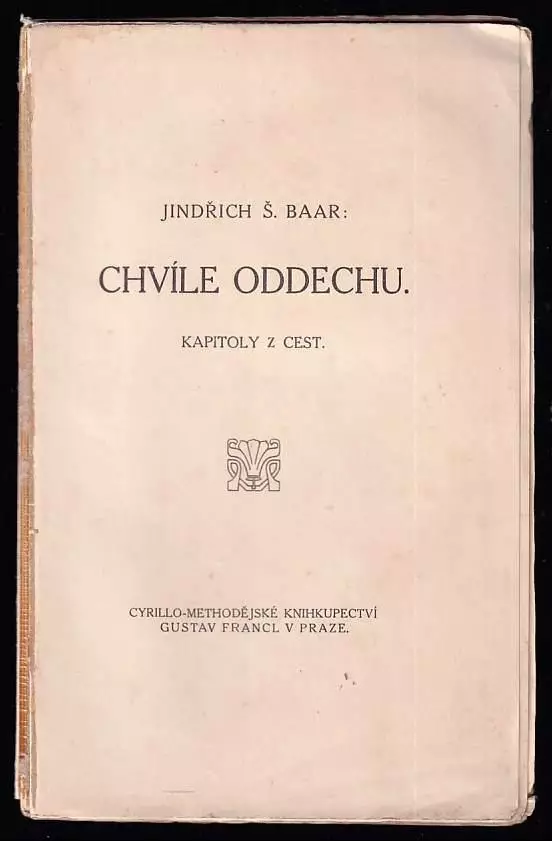 JINDŘICH Š. BAAR:

CHVÍLE ODDECHU.

KAPITOLY Z CEST.

CYRILLO-METHODĚJSKÉ KNIHKUPECTVÍ
GUSTAV FRANCL V PRAZE.